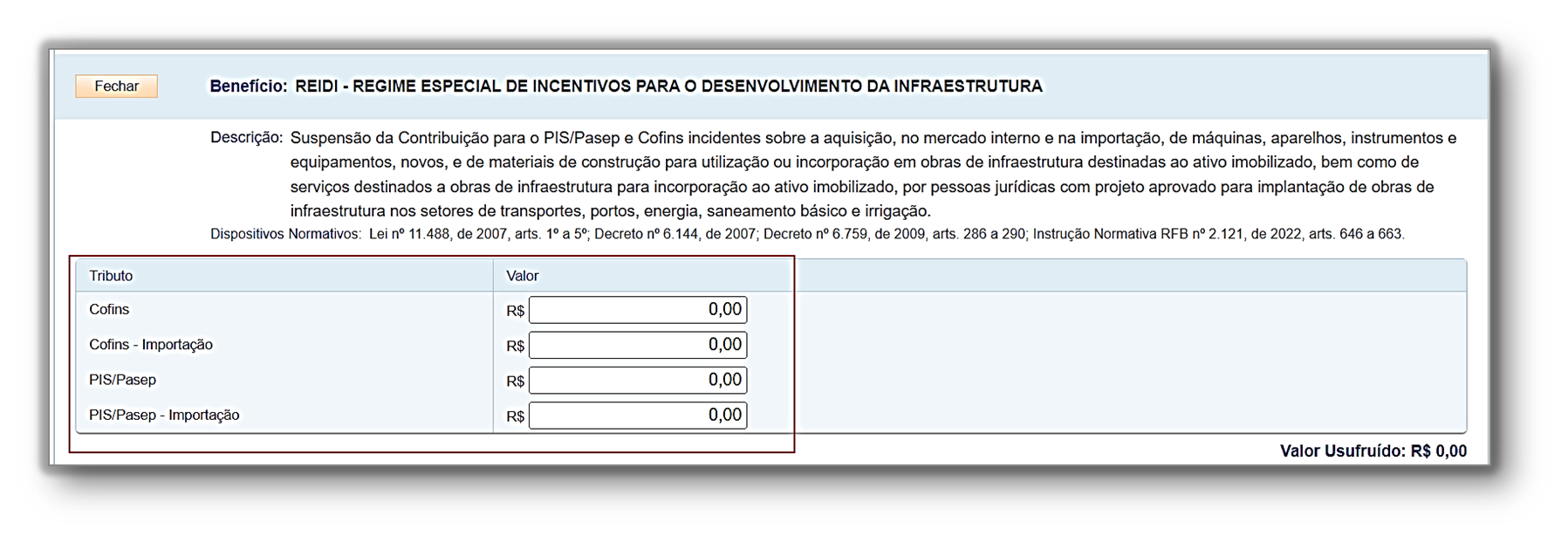 Fechar

Benefício: REIDI - REGIME ESPECIAL DE INCENTIVOS PARA O DESENVOLVIMENTO DA INFRAESTRUTURA

Descrição: Suspensão da Contribuição para o PIS/Pasep e Cofins incidentes sobre a aquisição, no mercado interno e na importação, de máquinas, aparelhos, instrumentos e equipamentos, novos, e de materiais de construção para utilização ou incorporação em obras de infraestrutura destinadas ao ativo imobilizado, bem como de serviços destinados a obras de infraestrutura para incorporação ao ativo imobilizado, por pessoas jurídicas com projeto aprovado para implantação de obras de infraestrutura nos setores de transportes, portos, energia, saneamento básico e irrigação.

Dispositivos Normativos: Lei nº 11.488, de 2007, arts. 1º a 5º; Decreto nº 6.144, de 2007; Decreto nº 6.759, de 2009, arts. 286 a 290; Instrução Normativa RFB nº 2.121, de 2022, arts. 646 a 663.

| Tributo | Valor |
|---|---|
| Cofins | R$ 0,00 |
| Cofins - Importação | R$ 0,00 |
| PIS/Pasep | R$ 0,00 |
| PIS/Pasep - Importação | R$ 0,00 |

Valor Usufruído: R$ 0,00